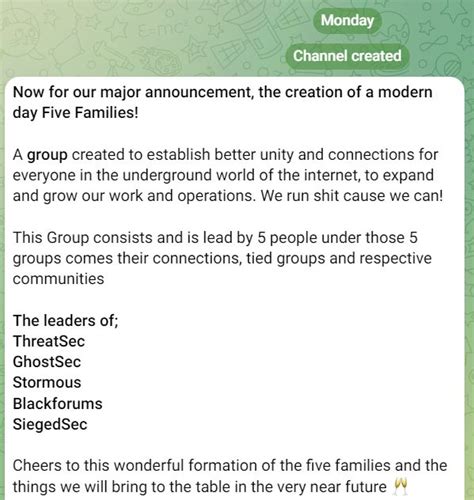 Monday

Channel created

Now for our major announcement, the creation of a modern day Five Families!

A group created to establish better unity and connections for everyone in the underground world of the internet, to expand and grow our work and operations. We run shit cause we can!

This Group consists and is lead by 5 people under those 5 groups comes their connections, tied groups and respective communities

The leaders of;
ThreatSec
GhostSec
Stormous
Blackforums
SiegedSec

Cheers to this wonderful formation of the five families and the things we will bring to the table in the very near future 🥂